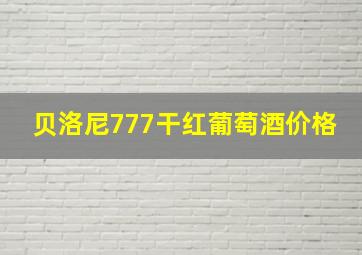 贝洛尼777干红葡萄酒价格